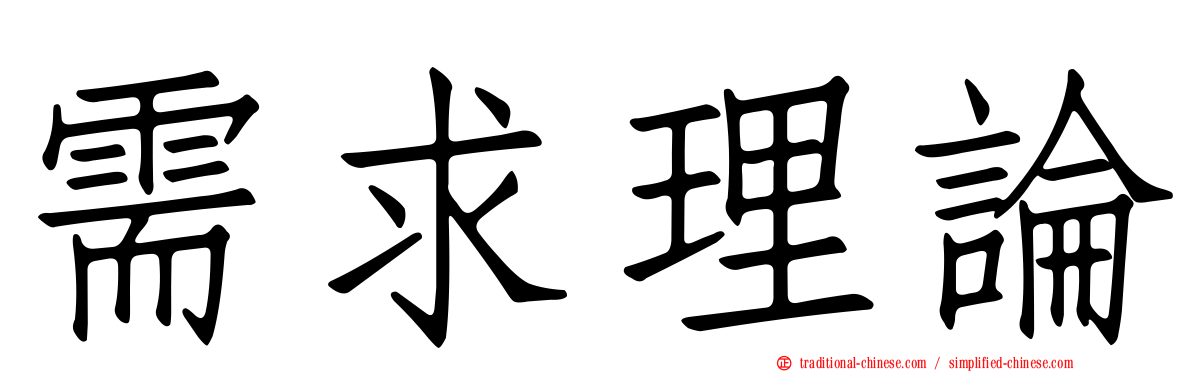 需求理論

traditional-chinese.com / simplified-chinese.com